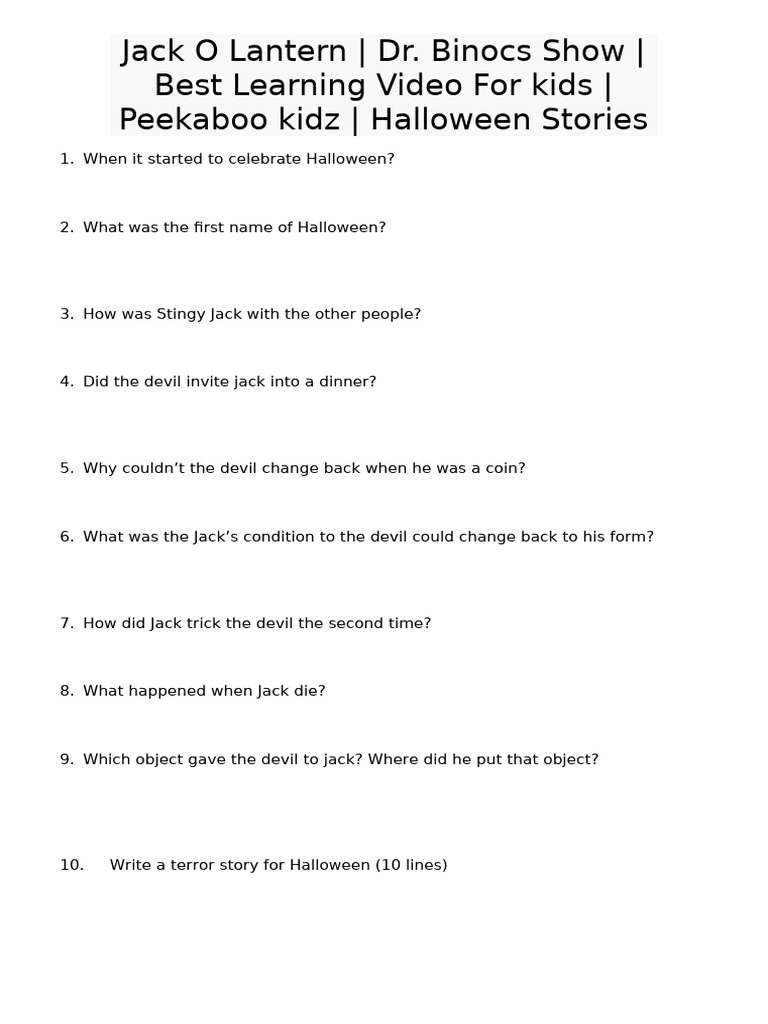 Jack O Lantern | Dr. Binocs Show | Best Learning Video For kids | Peekaboo kidz | Halloween Stories

1. When it started to celebrate Halloween?

2. What was the first name of Halloween?

3. How was Stingy Jack with the other people?

4. Did the devil invite jack into a dinner?

5. Why couldn’t the devil change back when he was a coin?

6. What was the Jack’s condition to the devil could change back to his form?

7. How did Jack trick the devil the second time?

8. What happened when Jack die?

9. Which object gave the devil to jack? Where did he put that object?

10. Write a terror story for Halloween (10 lines)